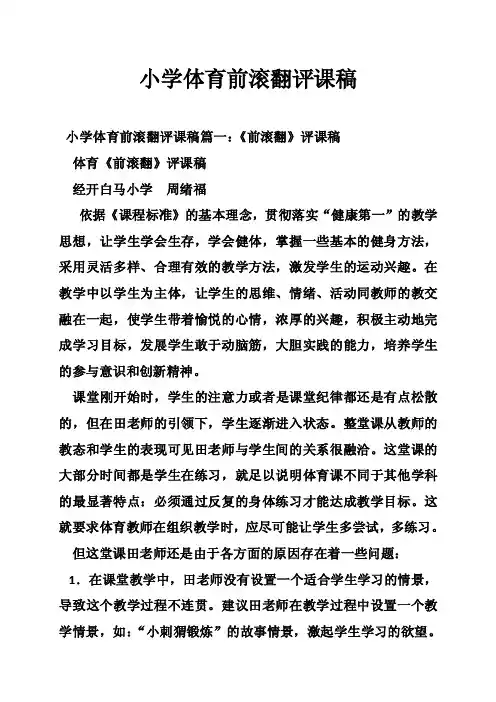 小学体育前滚翻评课稿

小学体育前滚翻评课稿篇一：《前滚翻》评课稿

体育《前滚翻》评课稿

经开白马小学　周绪福

依据《课程标准》的基本理念，贯彻落实“健康第一”的教学思想，让学生学会生存，学会健体，掌握一些基本的健身方法，采用灵活多样、合理有效的教学方法，激发学生的运动兴趣。在教学中以学生为主体，让学生的思维、情绪、活动同教师的教交融在一起，使学生带着愉悦的心情，浓厚的兴趣，积极主动地完成学习目标，发展学生敢于动脑筋，大胆实践的能力，培养学生的参与意识和创新精神。

课堂刚开始时，学生的注意力或者是课堂纪律都还是有点松散的，但在田老师的引领下，学生逐渐进入状态。整堂课从教师的教态和学生的表现可见田老师与学生间的关系很融洽。这堂课的大部分时间都是学生在练习，就足以说明体育课不同于其他学科的最显著特点：必须通过反复的身体练习才能达成教学目标。这就要求体育教师在组织教学时，应尽可能让学生多尝试，多练习。

但这堂课田老师还是由于各方面的原因存在着一些问题：

1．在课堂教学中，田老师没有设置一个适合学生学习的情景，导致这个教学过程不连贯。建议田老师在教学过程中设置一个教学情景，如：“小刺猬锻炼”的故事情景，激起学生学习的欲望。